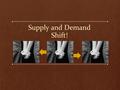 Supply and Demand Shift!